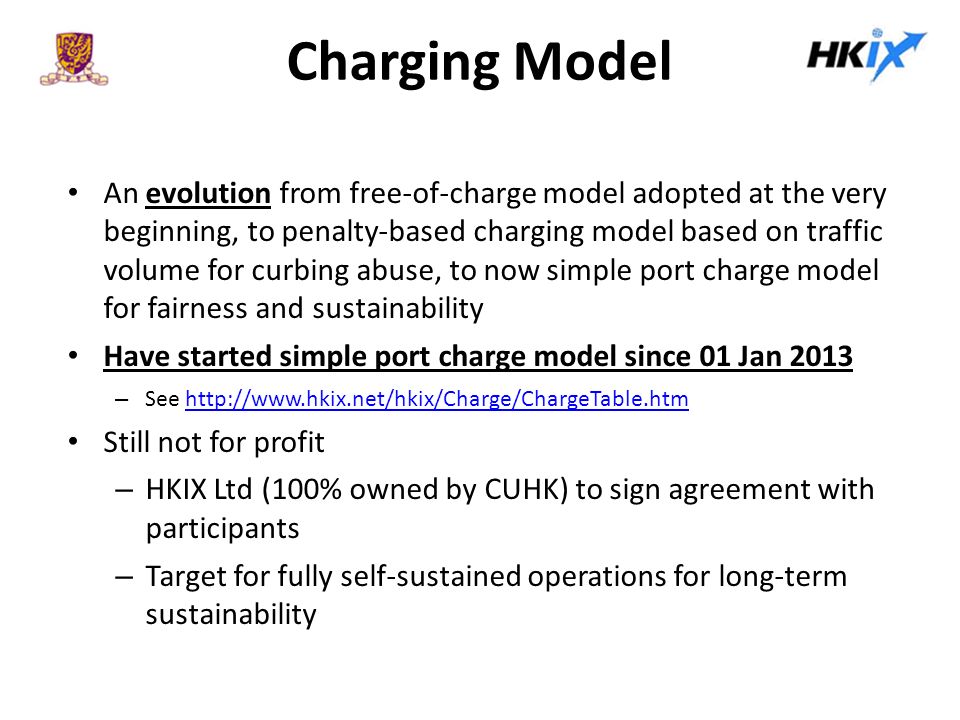 Charging Model

HKIX

• An evolution from free-of-charge model adopted at the very beginning, to penalty-based charging model based on traffic volume for curbing abuse, to now simple port charge model for fairness and sustainability

• Have started simple port charge model since 01 Jan 2013

– See http://www.hkix.net/hkix/Charge/ChargeTable.htm

• Still not for profit

– HKIX Ltd (100% owned by CUHK) to sign agreement with participants

– Target for fully self-sustained operations for long-term sustainability